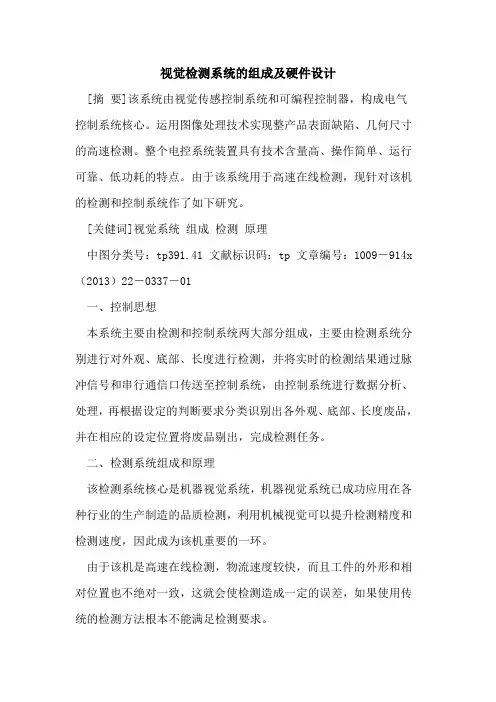 视觉检测系统的组成及硬件设计

[摘 要]该系统由视觉传感控制系统和可编程控制器，构成电气控制系统核心。运用图像处理技术实现整产品表面缺陷、几何尺寸的高速检测。整个电控系统装置具有技术含量高、操作简单、运行可靠、低功耗的特点。由于该系统用于高速在线检测，现针对该机的检测和控制系统作了如下研究。

[关健词]视觉系统 组成 检测 原理

中图分类号：tp391.41 文献标识码：tp 文章编号：1009－914x（2013）22－0337－01

一、控制思想

本系统主要由检测和控制系统两大部分组成，主要由检测系统分别进行对外观、底部、长度进行检测，并将实时的检测结果通过脉冲信号和串行通信口传送至控制系统，由控制系统进行数据分析、处理，再根据设定的判断要求分类识别出各外观、底部、长度废品，并在相应的设定位置将废品剔出，完成检测任务。

二、检测系统组成和原理

该检测系统核心是机器视觉系统，机器视觉系统已成功应用在各种行业的生产制造的品质检测，利用机械视觉可以提升检测精度和检测速度，因此成为该机重要的一环。

由于该机是高速在线检测，物流速度较快，而且工件的外形和相对位置也不绝对一致，这就会使检测造成一定的误差，如果使用传统的检测方法根本不能满足检测要求。